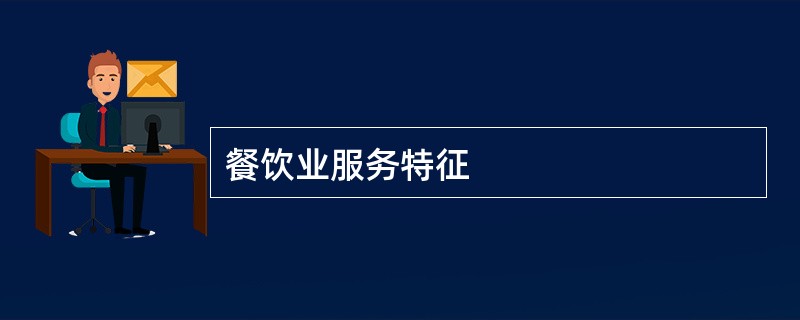 餐饮业服务特征